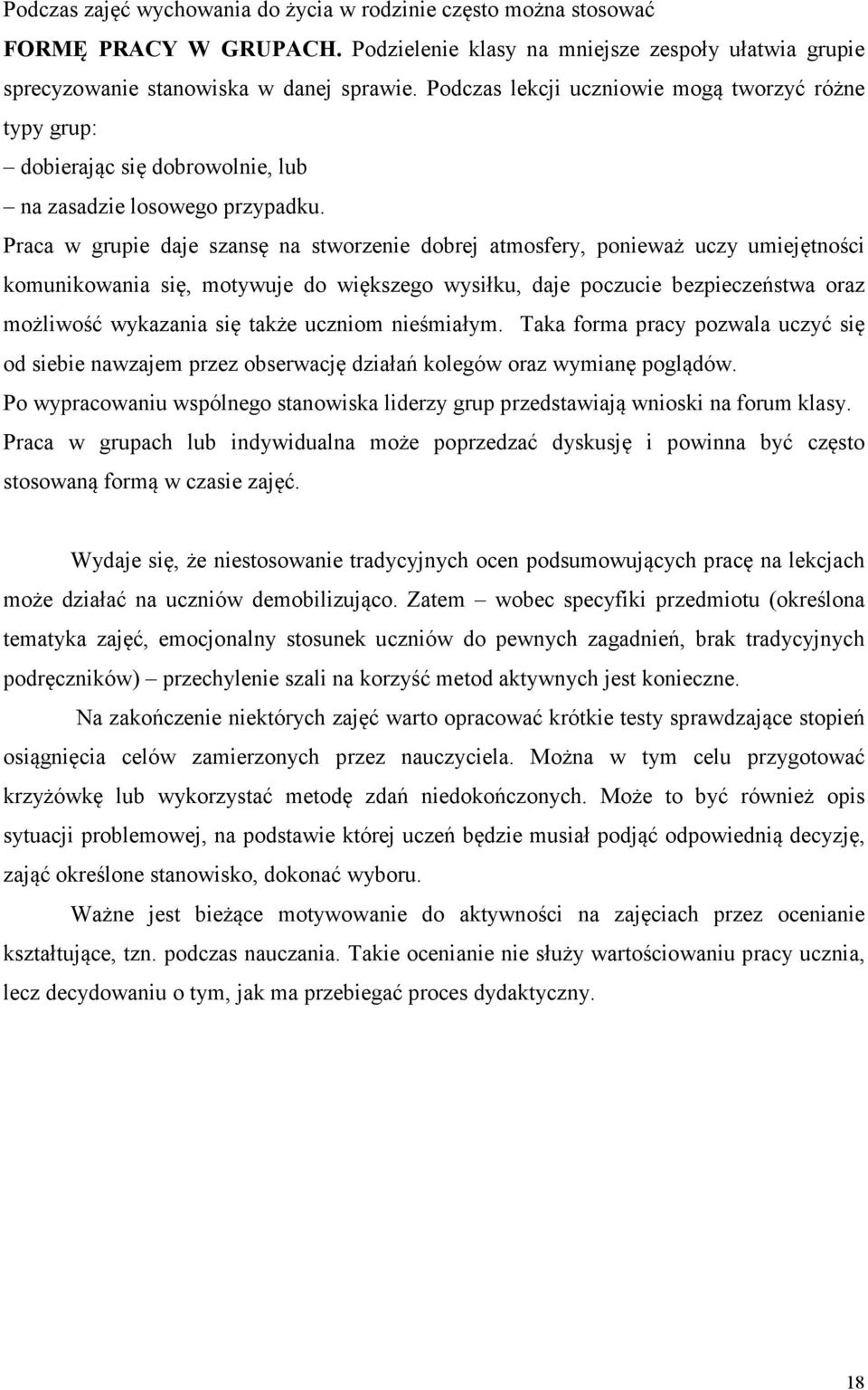 Podczas zajęć wychowania do życia w rodzinie często można stosować FORMĘ PRACY W GRUPACH. Podzielenie klasy na mniejsze zespoły ułatwia grupie sprecyzowanie stanowiska w danej sprawie. Podczas lekcji uczniowie mogą tworzyć różne typy grup:
– dobierając się dobrowolnie, lub
– na zasadzie losowego przypadku.
Praca w grupie daje szansę na stworzenie dobrej atmosfery, ponieważ uczy umiejętności komunikowania się, motywuje do większego wysiłku, daje poczucie bezpieczeństwa oraz możliwość wykazania się także uczniom nieśmiałym. Taka forma pracy pozwala uczyć się od siebie nawzajem przez obserwację działań kolegów oraz wymianę poglądów.
Po wypracowaniu wspólnego stanowiska liderzy grup przedstawiają wnioski na forum klasy.
Praca w grupach lub indywidualna może poprzedzać dyskusję i powinna być często stosowaną formą w czasie zajęć.

Wydaje się, że niestosowanie tradycyjnych ocen podsumowujących pracę na lekcjach może działać na uczniów demobilizująco. Zatem – wobec specyfiki przedmiotu (określona tematyka zajęć, emocjonalny stosunek uczniów do pewnych zagadnień, brak tradycyjnych podręczników) – przechylenie szali na korzyść metod aktywnych jest konieczne.

Na zakończenie niektórych zajęć warto opracować krótkie testy sprawdzające stopień osiągnięcia celów zamierzonych przez nauczyciela. Można w tym celu przygotować krzyżówkę lub wykorzystać metodę zdań niedokończonych. Może to być również opis sytuacji problemowej, na podstawie której uczeń będzie musiał podjąć odpowiednią decyzję, zająć określone stanowisko, dokonać wyboru.

Ważne jest bieżące motywowanie do aktywności na zajęciach przez ocenianie kształtujące, tzn. podczas nauczania. Takie ocenianie nie służy wartościowaniu pracy ucznia, lecz decydowaniu o tym, jak ma przebiegać proces dydaktyczny.

18